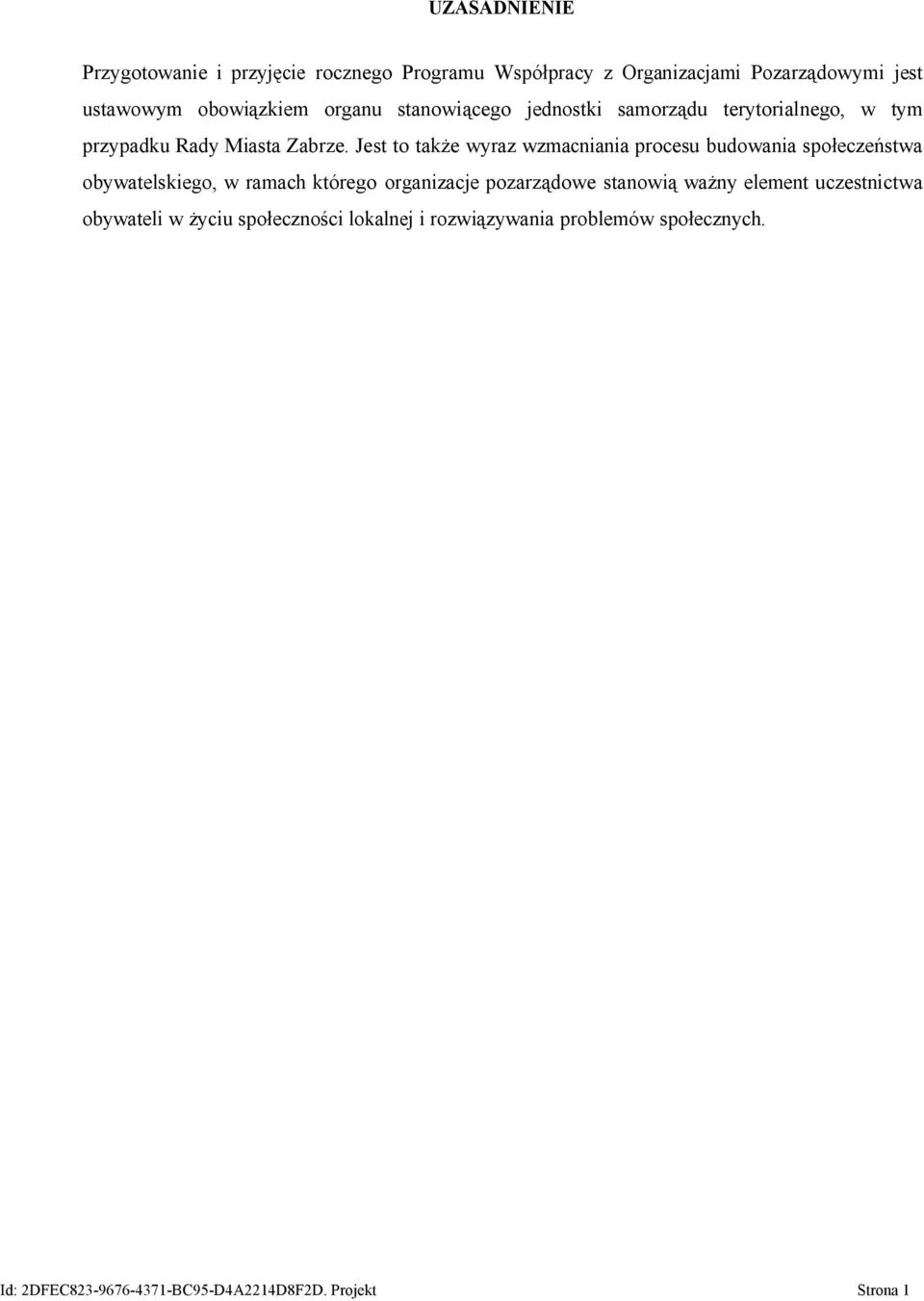 UZASADNIENIE

Przygotowanie i przyjęcie rocznego Programu Współpracy z Organizacjami Pozarządowymi jest ustawowym obowiązkiem organu stanowiącego jednostki samorządu terytorialnego, w tym przypadku Rady Miasta Zabrze. Jest to także wyraz wzmacniania procesu budowania społeczeństwa obywatelskiego, w ramach którego organizacje pozarządowe stanowią ważny element uczestnictwa obywateli w życiu społeczności lokalnej i rozwiązywania problemów społecznych.

Id: 2DFEC823-9676-4371-BC95-D4A2214D8F2D. Projekt Strona 1